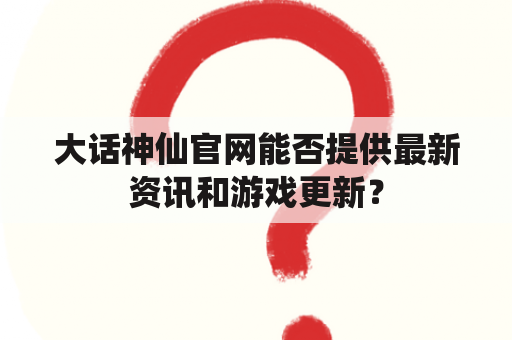 大话神仙官网能否提供最新资讯和游戏更新？